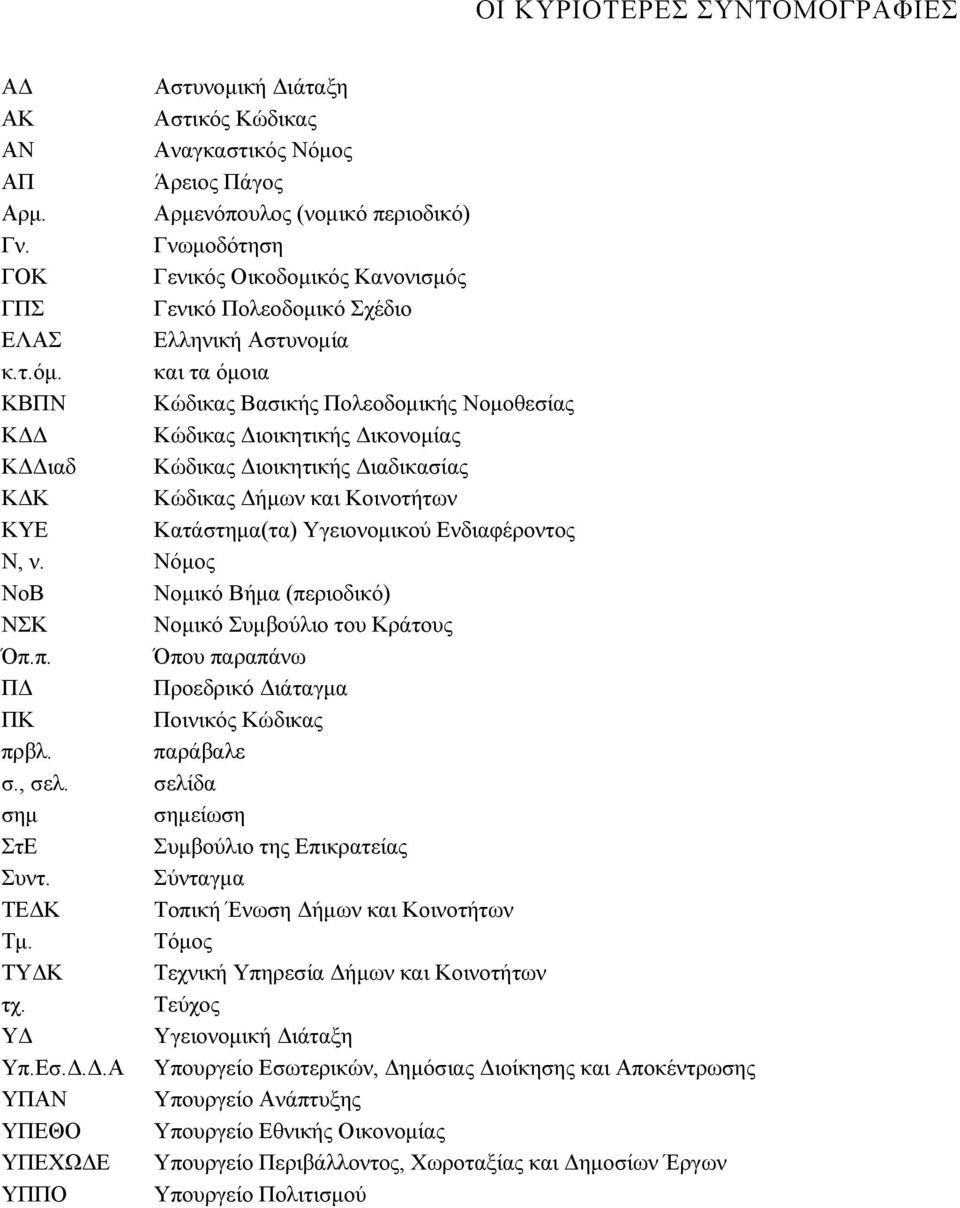 ΟΙ ΚΥΡΙΟΤΕΡΕΣ ΣΥΝΤΟΜΟΓΡΑΦΙΕΣ

| | |
|---|---|
| ΑΔ | Αστυνομική Διάταξη |
| ΑΚ | Αστικός Κώδικας |
| ΑΝ | Αναγκαστικός Νόμος |
| ΑΠ | Άρειος Πάγος |
| Αρμ. | Αρμενόπουλος (νομικό περιοδικό) |
| Γν. | Γνωμοδότηση |
| ΓΟΚ | Γενικός Οικοδομικός Κανονισμός |
| ΓΠΣ | Γενικό Πολεοδομικό Σχέδιο |
| ΕΛΑΣ | Ελληνική Αστυνομία |
| κ.τ.όμ. | και τα όμοια |
| ΚΒΠΝ | Κώδικας Βασικής Πολεοδομικής Νομοθεσίας |
| ΚΔΔ | Κώδικας Διοικητικής Δικονομίας |
| ΚΔΔιαδ | Κώδικας Διοικητικής Διαδικασίας |
| ΚΔΚ | Κώδικας Δήμων και Κοινοτήτων |
| ΚΥΕ | Κατάστημα(τα) Υγειονομικού Ενδιαφέροντος |
| Ν, ν. | Νόμος |
| ΝοΒ | Νομικό Βήμα (περιοδικό) |
| ΝΣΚ | Νομικό Συμβούλιο του Κράτους |
| Όπ.π. | Όπου παραπάνω |
| ΠΔ | Προεδρικό Διάταγμα |
| ΠΚ | Ποινικός Κώδικας |
| πρβλ. | παράβαλε |
| σ., σελ. | σελίδα |
| σημ | σημείωση |
| ΣτΕ | Συμβούλιο της Επικρατείας |
| Συντ. | Σύνταγμα |
| ΤΕΔΚ | Τοπική Ένωση Δήμων και Κοινοτήτων |
| Τμ. | Τόμος |
| ΤΥΔΚ | Τεχνική Υπηρεσία Δήμων και Κοινοτήτων |
| τχ. | Τεύχος |
| ΥΔ | Υγειονομική Διάταξη |
| Υπ.Εσ.Δ.Δ.Α | Υπουργείο Εσωτερικών, Δημόσιας Διοίκησης και Αποκέντρωσης |
| ΥΠΑΝ | Υπουργείο Ανάπτυξης |
| ΥΠΕΘΟ | Υπουργείο Εθνικής Οικονομίας |
| ΥΠΕΧΩΔΕ | Υπουργείο Περιβάλλοντος, Χωροταξίας και Δημοσίων Έργων |
| ΥΠΠΟ | Υπουργείο Πολιτισμού |